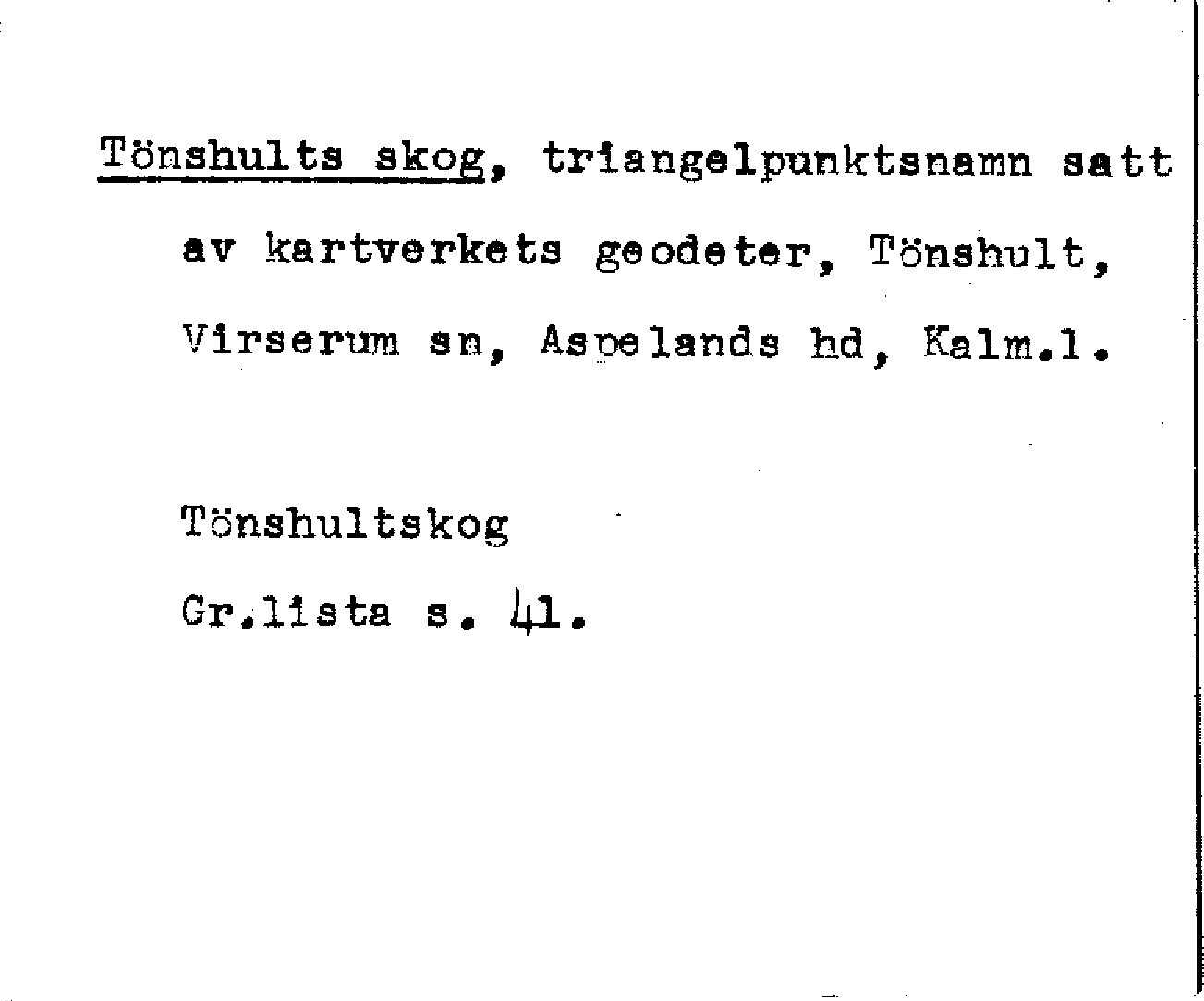 Tönshults skog, triangelpunktsnamn satt av kartverkets geodeter, Tönshult, Virserum sn, Aspelands hd, Kalm.l.

Tönshultskog
Gr.lista s. 41.